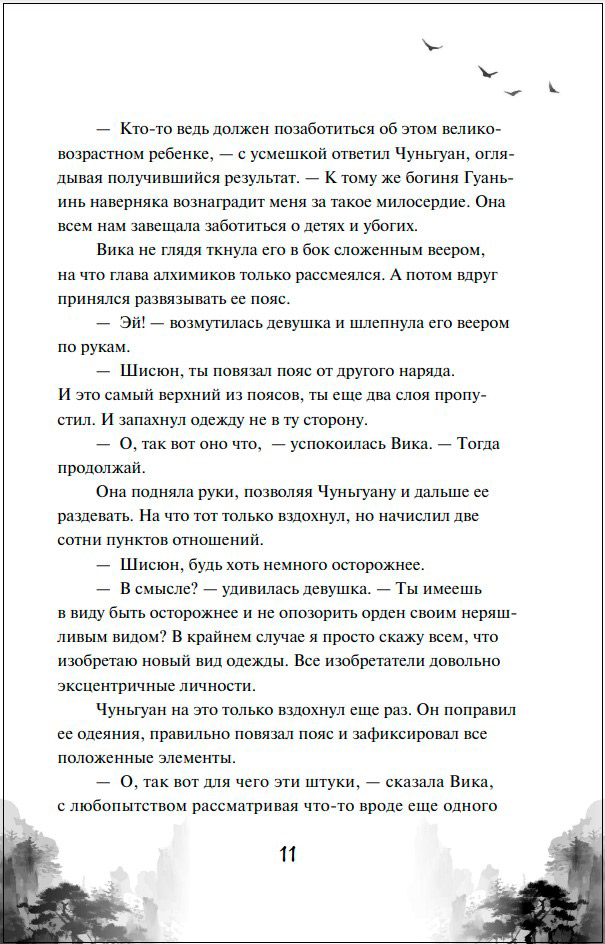 — Кто-то ведь должен позаботиться об этом великовозрастном ребенке, — с усмешкой ответил Чуньгуан, оглядывая получившийся результат. — К тому же богиня Гуаньинь наверняка вознаградит меня за такое милосердие. Она всем нам завещала заботиться о детях и убогих.

Вика не глядя ткнула его в бок сложенным веером, на что глава алхимиков только рассмеялся. А потом вдруг принялся развязывать ее пояс.

— Эй! — возмутилась девушка и шлепнула его веером по рукам.

— Шисюн, ты повязал пояс от другого наряда. И это самый верхний из поясов, ты еще два слоя пропустил. И запахнул одежду не в ту сторону.

— О, так вот оно что, — успокоилась Вика. — Тогда продолжай.

Она подняла руки, позволяя Чуньгуану и дальше ее раздевать. На что тот только вздохнул, но начислил две сотни пунктов отношений.

— Шисюн, будь хоть немного осторожнее.

— В смысле? — удивилась девушка. — Ты имеешь в виду быть осторожнее и не опозорить орден своим неряшливым видом? В крайнем случае я просто скажу всем, что изобретаю новый вид одежды. Все изобретатели довольно эксцентричные личности.

Чуньгуан на это только вздохнул еще раз. Он поправил ее одеяния, правильно повязал пояс и зафиксировал все положенные элементы.

— О, так вот для чего эти штуки, — сказала Вика, с любопытством рассматривая что-то вроде еще одного

11